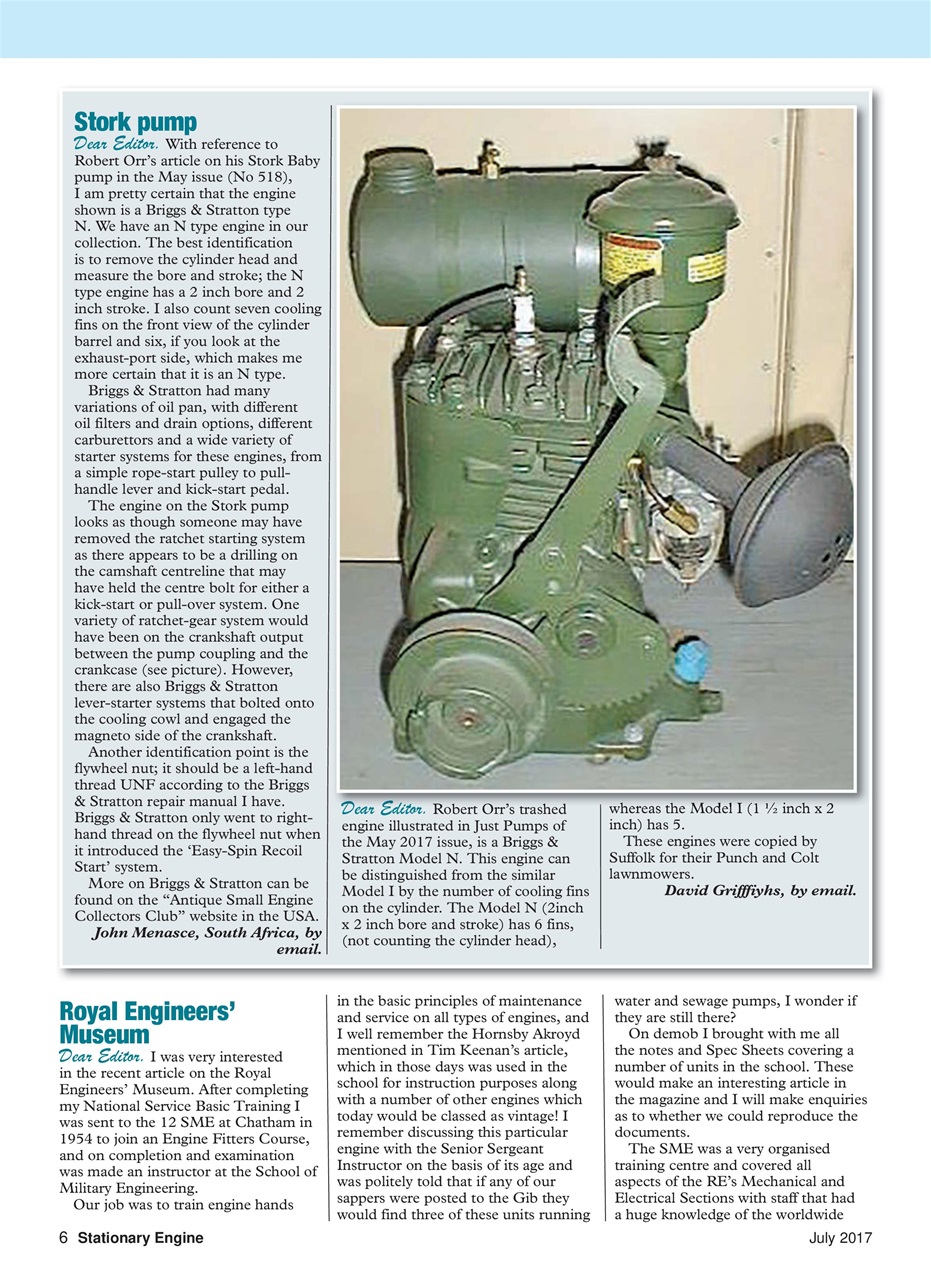 Stork pump

Dear Editor. With reference to Robert Orr's article on his Stork Baby pump in the May issue (No 518), I am pretty certain that the engine shown is a Briggs & Stratton type N. We have an N type engine in our collection. The best identification is to remove the cylinder head and measure the bore and stroke; the N type engine has a 2 inch bore and 2 inch stroke. I also count seven cooling fins on the front view of the cylinder barrel and six, if you look at the exhaust-port side, which makes me more certain that it is an N type.

Briggs & Stratton had many variations of oil pan, with different oil filters and drain options, different carburettors and a wide variety of starter systems for these engines, from a simple rope-start pulley to pull-handle lever and kick-start pedal.

The engine on the Stork pump looks as though someone may have removed the ratchet starting system as there appears to be a drilling on the camshaft centreline that may have held the centre bolt for either a kick-start or pull-over system. One variety of ratchet-gear system would have been on the crankshaft output between the pump coupling and the crankcase (see picture). However, there are also Briggs & Stratton lever-starter systems that bolted onto the cooling cowl and engaged the magneto side of the crankshaft.

Another identification point is the flywheel nut; it should be a left-hand thread UNF according to the Briggs & Stratton repair manual I have. Briggs & Stratton only went to right-hand thread on the flywheel nut when it introduced the 'Easy-Spin Recoil Start' system.

More on Briggs & Stratton can be found on the "Antique Small Engine Collectors Club" website in the USA.

John Menasce, South Africa, by email.

Dear Editor. Robert Orr's trashed engine illustrated in Just Pumps of the May 2017 issue, is a Briggs & Stratton Model N. This engine can be distinguished from the similar Model I by the number of cooling fins on the cylinder. The Model N (2inch x 2 inch bore and stroke) has 6 fins, (not counting the cylinder head), whereas the Model I (1 ½ inch x 2 inch) has 5.

These engines were copied by Suffolk for their Punch and Colt lawnmowers.

David Griffiyhs, by email.

Royal Engineers' Museum

Dear Editor. I was very interested in the recent article on the Royal Engineers' Museum. After completing my National Service Basic Training I was sent to the 12 SME at Chatham in 1954 to join an Engine Fitters Course, and on completion and examination was made an instructor at the School of Military Engineering.

Our job was to train engine hands in the basic principles of maintenance and service on all types of engines, and I well remember the Hornsby Akroyd mentioned in Tim Keenan's article, which in those days was used in the school for instruction purposes along with a number of other engines which today would be classed as vintage! I remember discussing this particular engine with the Senior Sergeant Instructor on the basis of its age and was politely told that if any of our sappers were posted to the Gib they would find three of these units running water and sewage pumps, I wonder if they are still there?

On demob I brought with me all the notes and Spec Sheets covering a number of units in the school. These would make an interesting article in the magazine and I will make enquiries as to whether we could reproduce the documents.

The SME was a very organised training centre and covered all aspects of the RE's Mechanical and Electrical Sections with staff that had a huge knowledge of the worldwide

6 Stationary Engine

July 2017